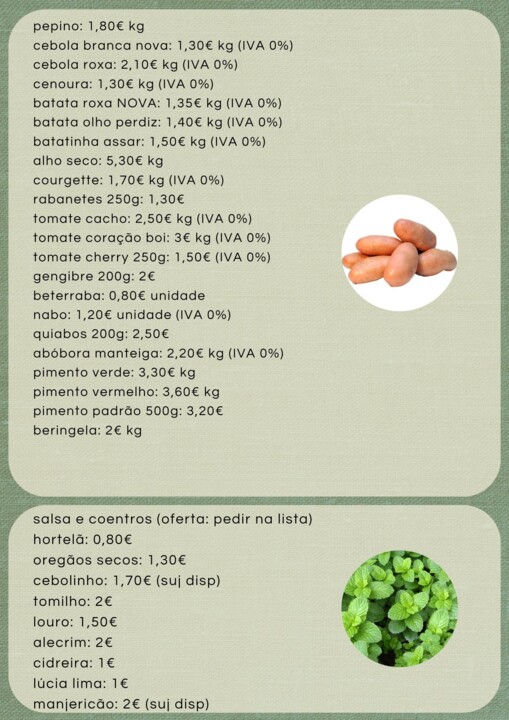 pepino: 1,80€ kg
cebola branca nova: 1,30€ kg (IVA 0%)
cebola roxa: 2,10€ kg (IVA 0%)
cenoura: 1,30€ kg (IVA 0%)
batata roxa NOVA: 1,35€ kg (IVA 0%)
batata olho perdiz: 1,40€ kg (IVA 0%)
batatinha assar: 1,50€ kg (IVA 0%)
alho seco: 5,30€ kg
courgette: 1,70€ kg (IVA 0%)
rabanetes 250g: 1,30€
tomate cacho: 2,50€ kg (IVA 0%)
tomate coração boi: 3€ kg (IVA 0%)
tomate cherry 250g: 1,50€ (IVA 0%)
gengibre 200g: 2€
beterraba: 0,80€ unidade
nabo: 1,20€ unidade (IVA 0%)
quiabos 200g: 2,50€
abóbora manteiga: 2,20€ kg (IVA 0%)
pimento verde: 3,30€ kg
pimento vermelho: 3,60€ kg
pimento padrão 500g: 3,20€
beringela: 2€ kg

salsa e coentros (oferta: pedir na lista)
hortelã: 0,80€
oregãos secos: 1,30€
cebolinho: 1,70€ (suj disp)
tomilho: 2€
louro: 1,50€
alecrim: 2€
cidreira: 1€
lúcia lima: 1€
manjericão: 2€ (suj disp)